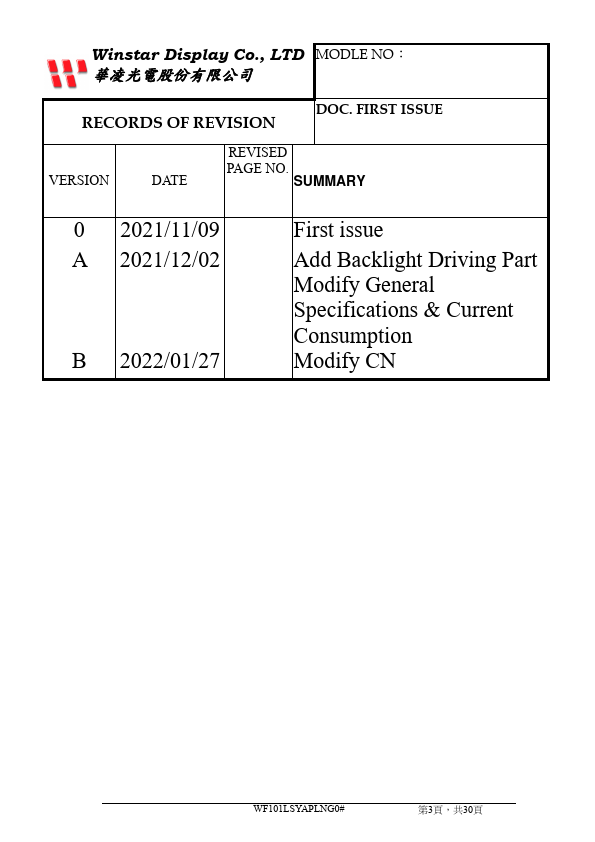 Winstar Display Co., LTD
華凌光電股份有限公司

MODLE NO：

RECORDS OF REVISION

DOC. FIRST ISSUE

| VERSION | DATE | REVISED PAGE NO. | SUMMARY |
|---|---|---|---|
| 0 | 2021/11/09 | | First issue |
| A | 2021/12/02 | | Add Backlight Driving Part Modify General Specifications & Current Consumption |
| B | 2022/01/27 | | Modify CN |

WF101LSYAPLNG0#

第3頁，共30頁